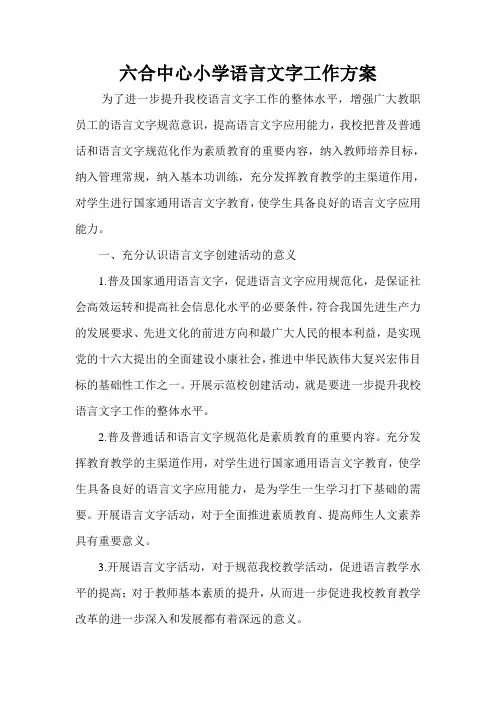 六合中心小学语言文字工作方案

为了进一步提升我校语言文字工作的整体水平，增强广大教职员工的语言文字规范意识，提高语言文字应用能力，我校把普及普通话和语言文字规范化作为素质教育的重要内容，纳入教师培养目标，纳入管理常规，纳入基本功训练，充分发挥教育教学的主渠道作用，对学生进行国家通用语言文字教育，使学生具备良好的语言文字应用能力。

一、充分认识语言文字创建活动的意义

1.普及国家通用语言文字，促进语言文字应用规范化，是保证社会高效运转和提高社会信息化水平的必要条件，符合我国先进生产力的发展要求、先进文化的前进方向和最广大人民的根本利益，是实现党的十六大提出的全面建设小康社会，推进中华民族伟大复兴宏伟目标的基础性工作之一。开展示范校创建活动，就是要进一步提升我校语言文字工作的整体水平。

2.普及普通话和语言文字规范化是素质教育的重要内容。充分发挥教育教学的主渠道作用，对学生进行国家通用语言文字教育，使学生具备良好的语言文字应用能力，是为学生一生学习打下基础的需要。开展语言文字活动，对于全面推进素质教育、提高师生人文素养具有重要意义。

3.开展语言文字活动，对于规范我校教学活动，促进语言教学水平的提高；对于教师基本素质的提升，从而进一步促进我校教育教学改革的进一步深入和发展都有着深远的意义。